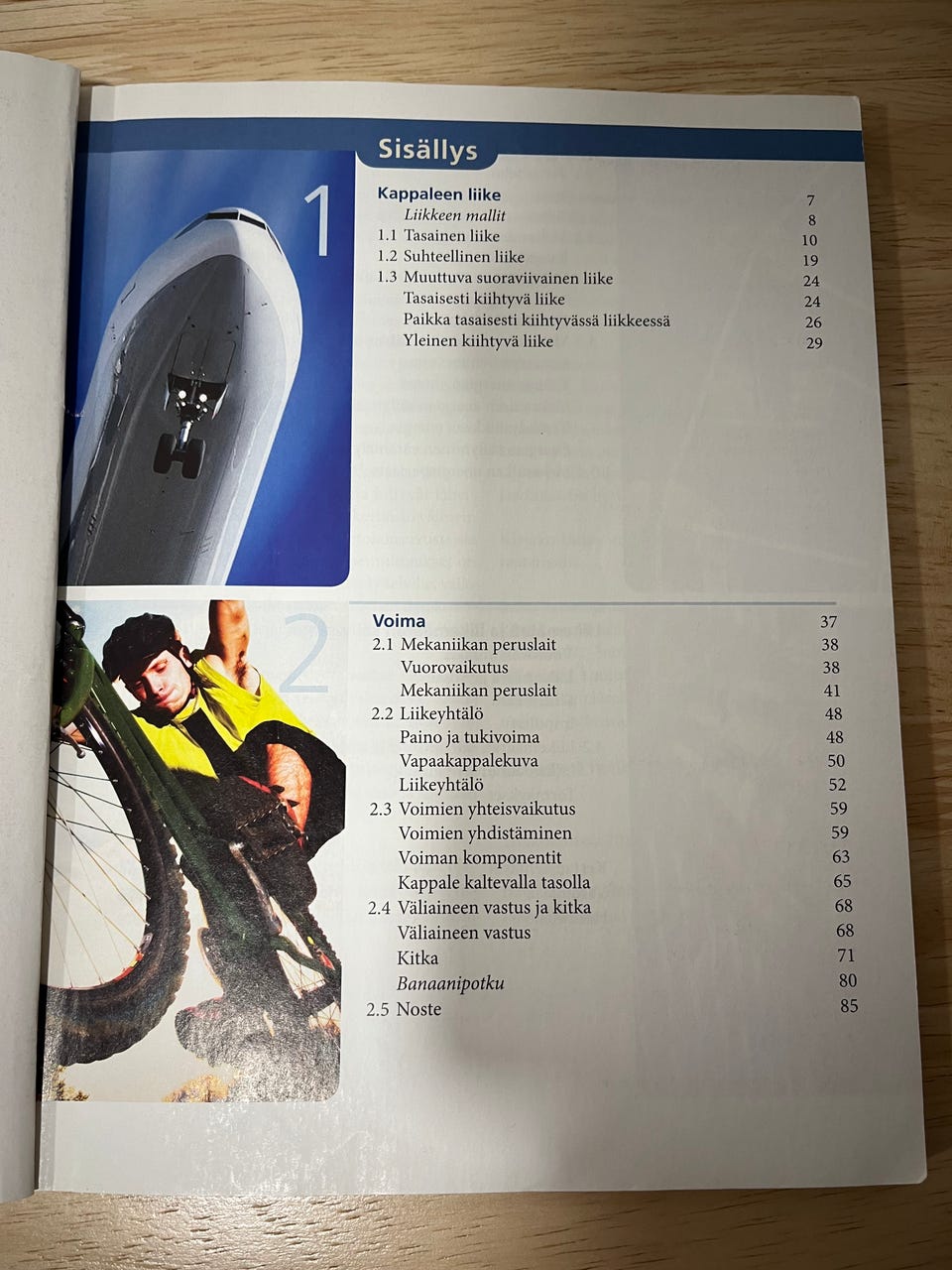 Sisällys

1

Kappaleen liike 7
Liikkeen mallit 8
1.1 Tasainen liike 10
1.2 Suhteellinen liike 19
1.3 Muuttuva suoraviivainen liike 24
Tasaisesti kiihtyvä liike 24
Paikka tasaisesti kiihtyvässä liikkeessä 26
Yleinen kiihtyvä liike 29

2

Voima 37
2.1 Mekaniikan peruslait 38
Vuorovaikutus 38
Mekaniikan peruslait 41
2.2 Liikeyhtälö 48
Paino ja tukivoima 48
Vapaakappalekuva 50
Liikeyhtälö 52
2.3 Voimien yhteisvaikutus 59
Voimien yhdistäminen 59
Voiman komponentit 63
Kappale kaltevalla tasolla 65
2.4 Väliaineen vastus ja kitka 68
Väliaineen vastus 68
Kitka 71
Banaanipotku 80
2.5 Noste 85